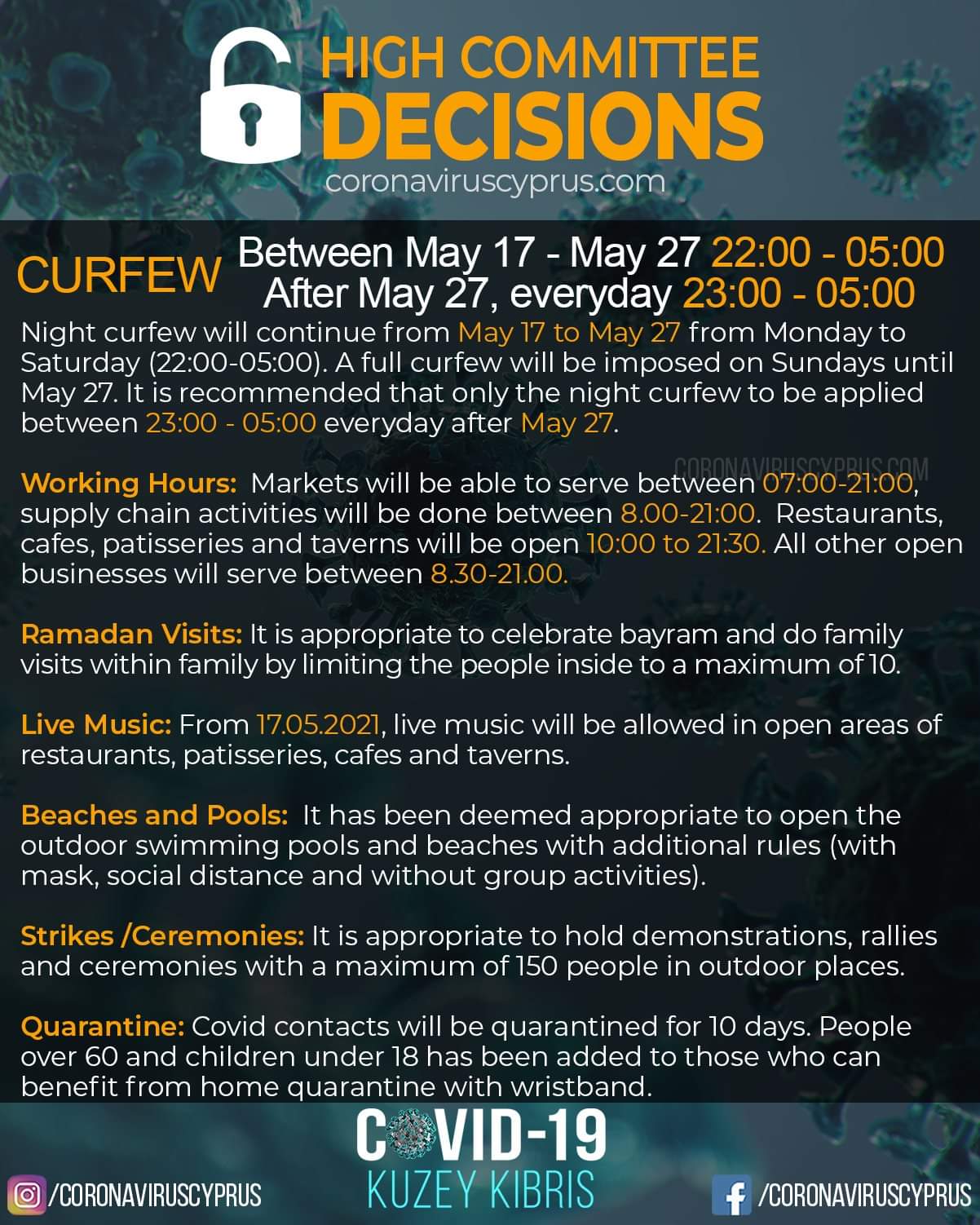 HIGH COMMITTEE DECISIONS
coronaviruscyprus.com

CURFEW Between May 17 - May 27 22:00 - 05:00
After May 27, everyday 23:00 - 05:00

Night curfew will continue from May 17 to May 27 from Monday to Saturday (22:00-05:00). A full curfew will be imposed on Sundays until May 27. It is recommended that only the night curfew to be applied between 23:00 - 05:00 everyday after May 27.

CORONAVIRUSCYPRUS.COM

Working Hours: Markets will be able to serve between 07:00-21:00, supply chain activities will be done between 8.00-21:00. Restaurants, cafes, patisseries and taverns will be open 10:00 to 21:30. All other open businesses will serve between 8.30-21.00.

Ramadan Visits: It is appropriate to celebrate bayram and do family visits within family by limiting the people inside to a maximum of 10.

Live Music: From 17.05.2021, live music will be allowed in open areas of restaurants, patisseries, cafes and taverns.

Beaches and Pools: It has been deemed appropriate to open the outdoor swimming pools and beaches with additional rules (with mask, social distance and without group activities).

Strikes /Ceremonies: It is appropriate to hold demonstrations, rallies and ceremonies with a maximum of 150 people in outdoor places.

Quarantine: Covid contacts will be quarantined for 10 days. People over 60 and children under 18 has been added to those who can benefit from home quarantine with wristband.

COVID-19
KUZEY KIBRIS

/CORONAVIRUSCYPRUS
/CORONAVIRUSCYPRUS